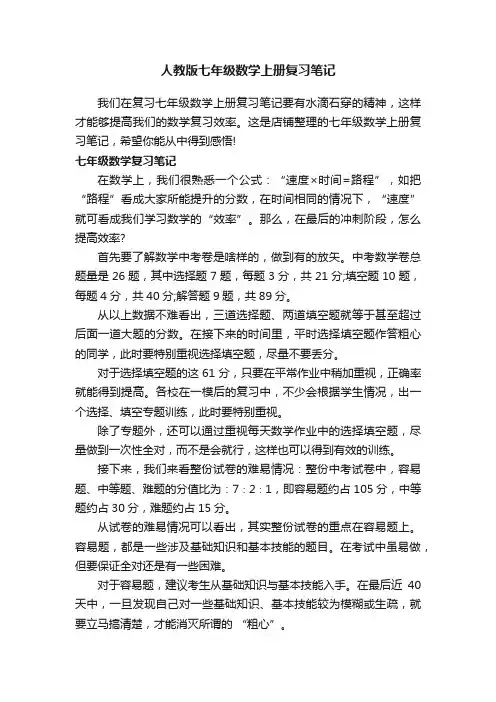 人教版七年级数学上册复习笔记

我们在复习七年级数学上册复习笔记要有水滴石穿的精神，这样才能够提高我们的数学复习效率。这是店铺整理的七年级数学上册复习笔记，希望你能从中得到感悟!

七年级数学复习笔记

在数学上，我们很熟悉一个公式：“速度×时间=路程”，如把“路程”看成大家所能提升的分数，在时间相同的情况下，“速度”就可看成我们学习数学的“效率”。那么，在最后的冲刺阶段，怎么提高效率?

首先要了解数学中考卷是啥样的，做到有的放矢。中考数学卷总题量是 26 题，其中选择题 7 题，每题 3 分，共 21 分;填空题 10 题，每题 4 分，共 40 分;解答题 9 题，共 89 分。

从以上数据不难看出，三道选择题、两道填空题就等于甚至超过后面一道大题的分数。在接下来的时间里，平时选择填空题作答粗心的同学，此时要特别重视选择填空题，尽量不要丢分。

对于选择填空题的这 61 分，只要在平常作业中稍加重视，正确率就能得到提高。各校在一模后的复习中，不少会根据学生情况，出一个选择、填空专题训练，此时要特别重视。

除了专题外，还可以通过重视每天数学作业中的选择填空题，尽量做到一次性全对，而不是会就行，这样也可以得到有效的训练。

接下来，我们来看整份试卷的难易情况：整份中考试卷中，容易题、中等题、难题的分值比为：7：2：1，即容易题约占 105 分，中等题约占 30 分，难题约占 15 分。

从试卷的难易情况可以看出，其实整份试卷的重点在容易题上。容易题，都是一些涉及基础知识和基本技能的题目。在考试中虽易做，但要保证全对还是有一些困难。

对于容易题，建议考生从基础知识与基本技能入手。在最后近 40 天中，一旦发现自己对一些基础知识、基本技能较为模糊或生疏，就要立马搞清楚，才能消灭所谓的“粗心”。